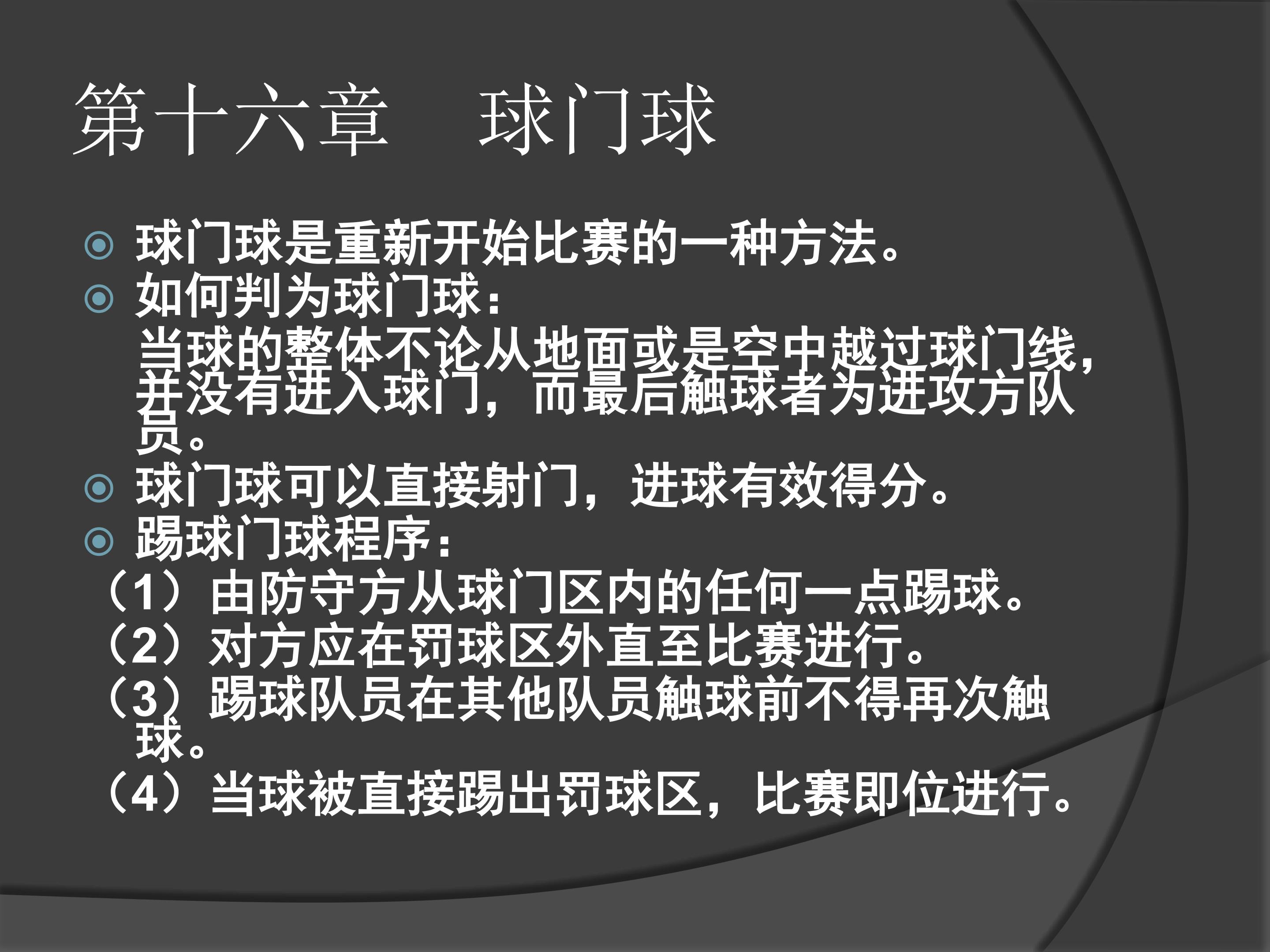 第十六章 球门球

• 球门球是重新开始比赛的一种方法。
• 如何判为球门球：
当球的整体不论从地面或是空中越过球门线，并没有进入球门，而最后触球者为进攻方队员。
• 球门球可以直接射门，进球有效得分。
• 踢球门球程序：
（1）由防守方从球门区内的任何一点踢球。
（2）对方应在罚球区外直至比赛进行。
（3）踢球队员在其他队员触球前不得再次触球。
（4）当球被直接踢出罚球区，比赛即位进行。